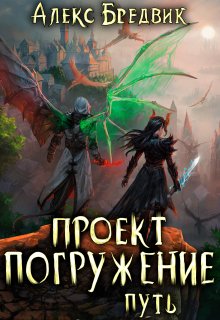 Алекс Бредвик

ПРОЕКТ
ПОГРУЖЕНИЕ
ПУТЬ